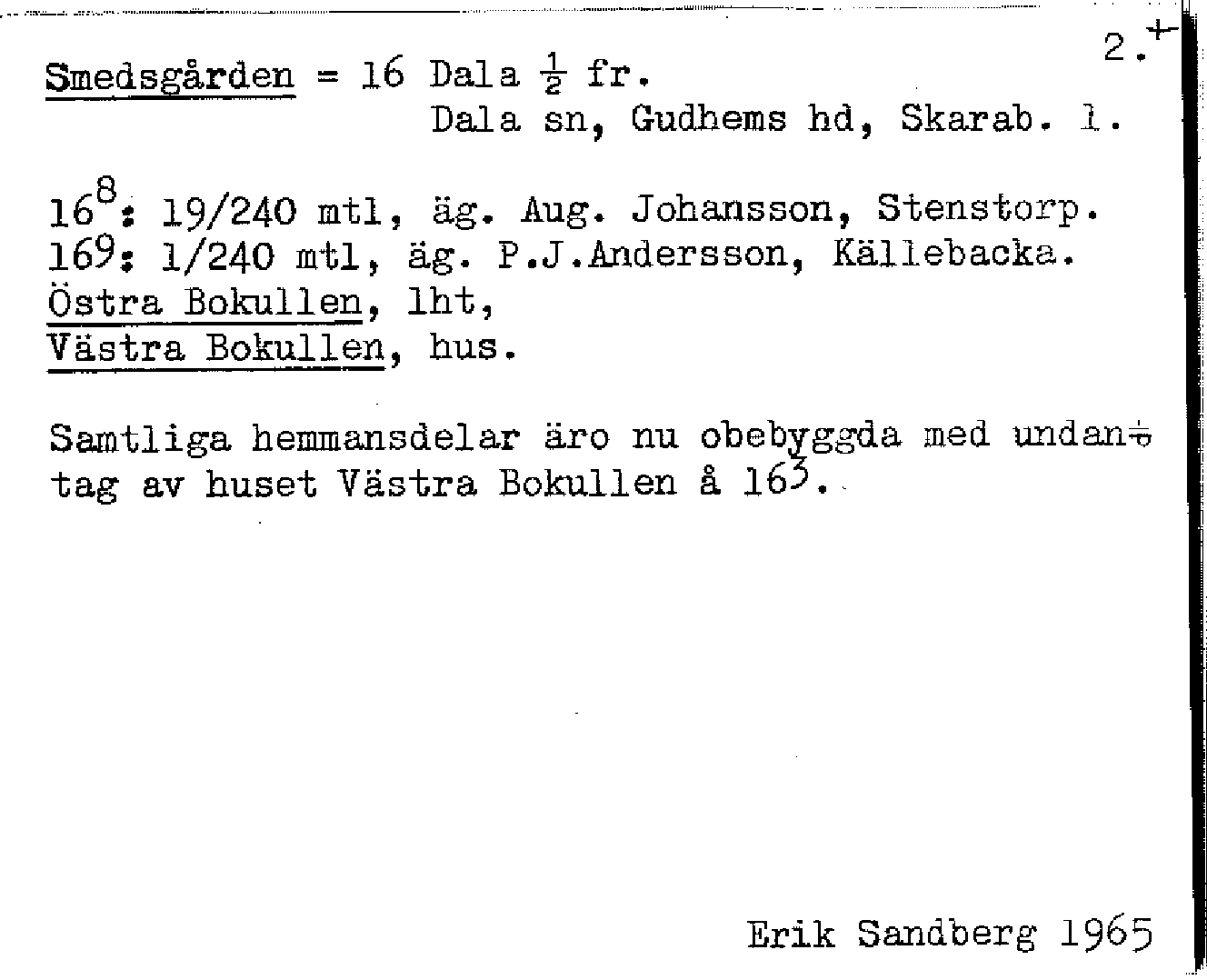 2.+

Smedsgården = 16 Dala $\frac{1}{2}$ fr.
Dala sn, Gudhems hd, Skarab. l.

$16^8$: 19/240 mtl, äg. Aug. Johansson, Stenstorp.
$16^9$: 1/240 mtl, äg. P.J.Andersson, Källebacka.
Östra Bokullen, lht,
Västra Bokullen, hus.

Samtliga hemmansdelar äro nu obebyggda med undantag av huset Västra Bokullen å $16^3$.

Erik Sandberg 1965